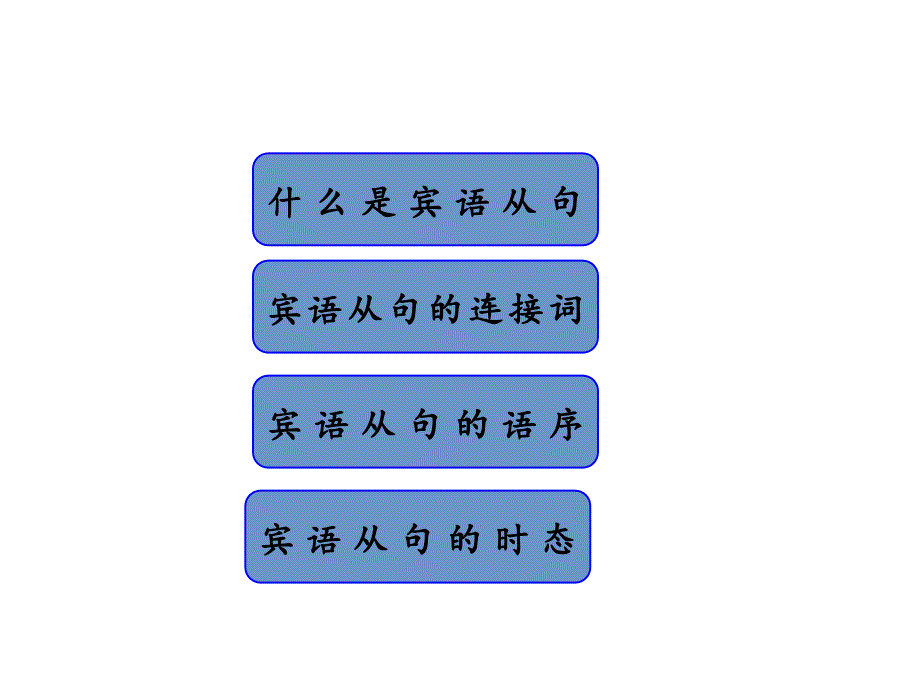 什么是宾语从句

宾语从句的连接词

宾语从句的语序

宾语从句的时态